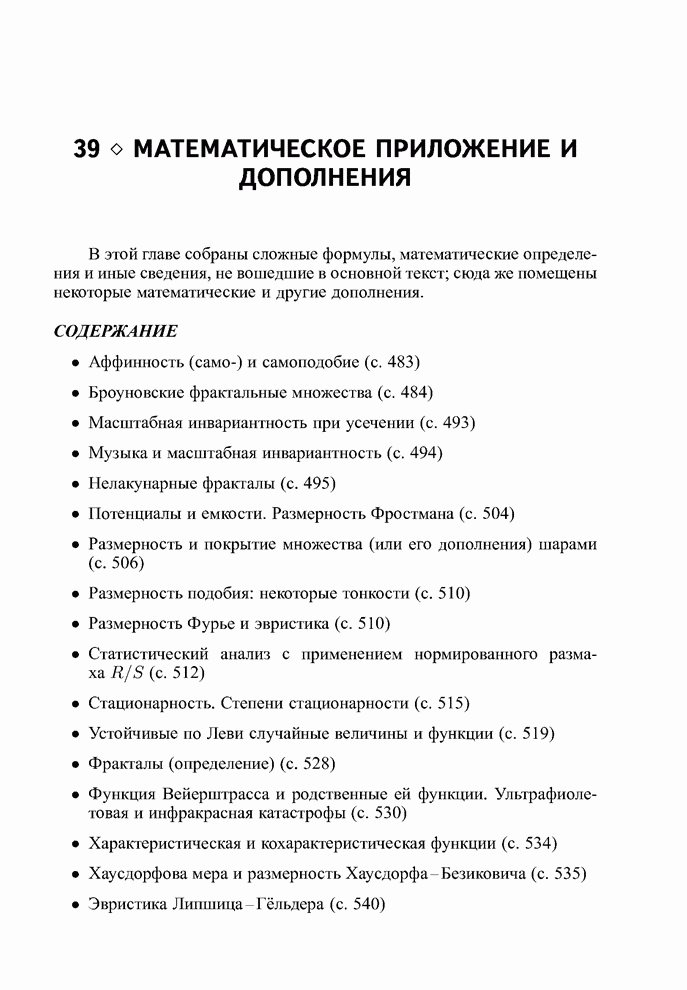 39 ◇ МАТЕМАТИЧЕСКОЕ ПРИЛОЖЕНИЕ И ДОПОЛНЕНИЯ

В этой главе собраны сложные формулы, математические определения и иные сведения, не вошедшие в основной текст; сюда же помещены некоторые математические и другие дополнения.

СОДЕРЖАНИЕ

• Аффинность (само-) и самоподобие (с. 483)
• Броуновские фрактальные множества (с. 484)
• Масштабная инвариантность при усечении (с. 493)
• Музыка и масштабная инвариантность (с. 494)
• Нелакунарные фракталы (с. 495)
• Потенциалы и емкости. Размерность Фростмана (с. 504)
• Размерность и покрытие множества (или его дополнения) шарами (с. 506)
• Размерность подобия: некоторые тонкости (с. 510)
• Размерность Фурье и эвристика (с. 510)
• Статистический анализ с применением нормированного размаха $R/S$ (с. 512)
• Стационарность. Степени стационарности (с. 515)
• Устойчивые по Леви случайные величины и функции (с. 519)
• Фракталы (определение) (с. 528)
• Функция Вейерштрасса и родственные ей функции. Ультрафиолетовая и инфракрасная катастрофы (с. 530)
• Характеристическая и кохарактеристическая функции (с. 534)
• Хаусдорфова мера и размерность Хаусдорфа – Безиковича (с. 535)
• Эвристика Липшица – Гёльдера (с. 540)